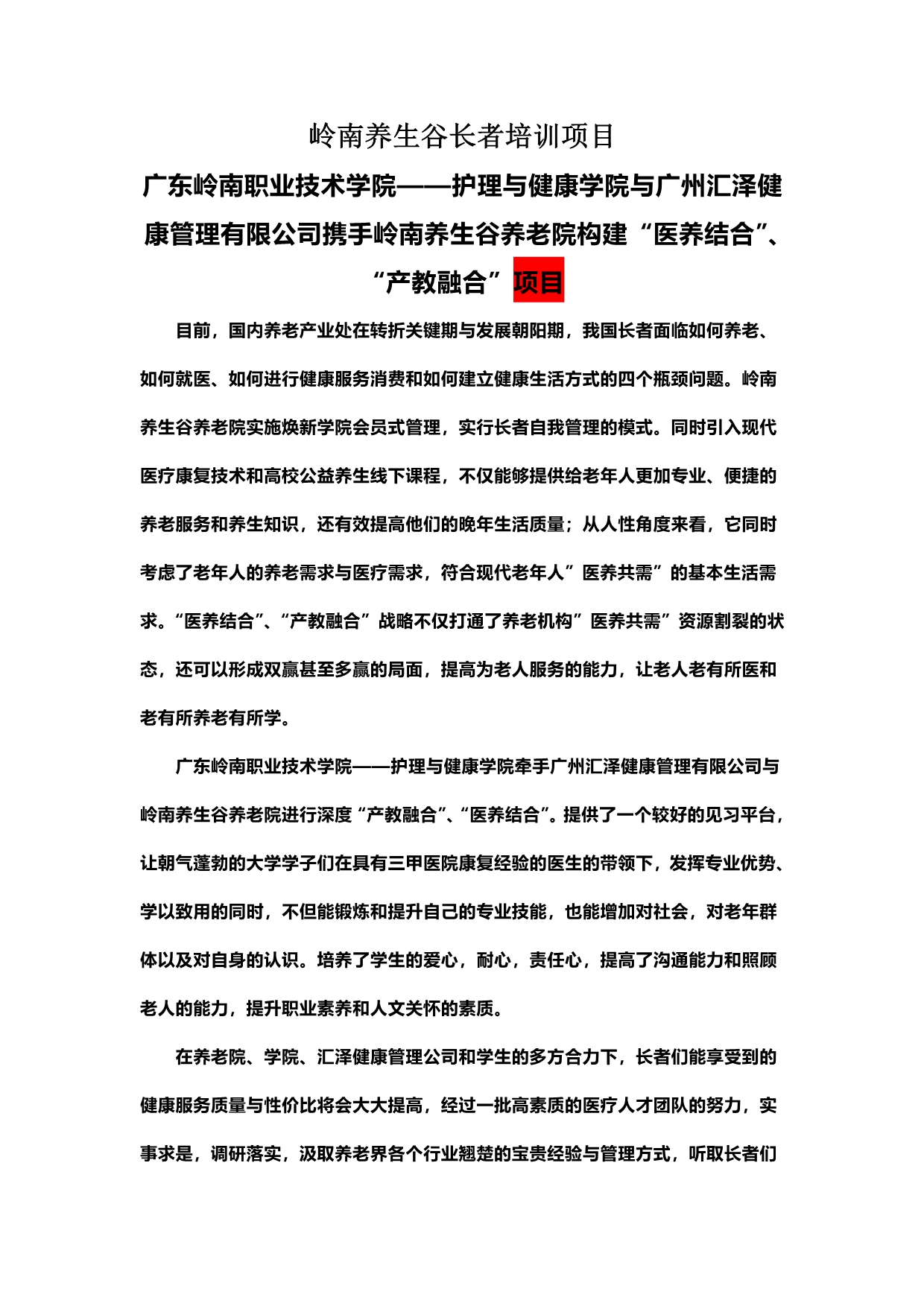 岭南养生谷长者培训项目

广东岭南职业技术学院——护理与健康学院与广州汇泽健康管理有限公司携手岭南养生谷养老院构建“医养结合”、“产教融合”项目

目前，国内养老产业处在转折关键期与发展朝阳期，我国长者面临如何养老、如何就医、如何进行健康服务消费和如何建立健康生活方式的四个瓶颈问题。岭南养生谷养老院实施焕新学院会员式管理，实行长者自我管理的模式。同时引入现代医疗康复技术和高校公益养生线下课程，不仅能够提供给老年人更加专业、便捷的养老服务和养生知识，还有效提高他们的晚年生活质量；从人性角度来看，它同时考虑了老年人的养老需求与医疗需求，符合现代老年人”医养共需”的基本生活需求。“医养结合”、“产教融合”战略不仅打通了养老机构”医养共需”资源割裂的状态，还可以形成双赢甚至多赢的局面，提高为老人服务的能力，让老人老有所医和老有所养老有所学。

广东岭南职业技术学院——护理与健康学院牵手广州汇泽健康管理有限公司与岭南养生谷养老院进行深度“产教融合”、“医养结合”。提供了一个较好的见习平台，让朝气蓬勃的大学学子们在具有三甲医院康复经验的医生的带领下，发挥专业优势、学以致用的同时，不但能锻炼和提升自己的专业技能，也能增加对社会，对老年群体以及对自身的认识。培养了学生的爱心，耐心，责任心，提高了沟通能力和照顾老人的能力，提升职业素养和人文关怀的素质。

在养老院、学院、汇泽健康管理公司和学生的多方合力下，长者们能享受到的健康服务质量与性价比将会大大提高，经过一批高素质的医疗人才团队的努力，实事求是，调研落实，汲取养老界各个行业翘楚的宝贵经验与管理方式，听取长者们